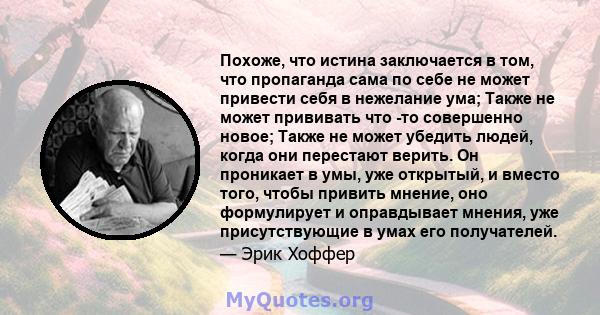 Похоже, что истина заключается в том, что пропаганда сама по себе не может привести себя в нежелание ума; Также не может прививать что -то совершенно новое; Также не может убедить людей, когда они перестают верить. Он проникает в умы, уже открытый, и вместо того, чтобы привить мнение, оно формулирует и оправдывает мнения, уже присутствующие в умах его получателей.
— Эрик Хоффер

MyQuotes.org